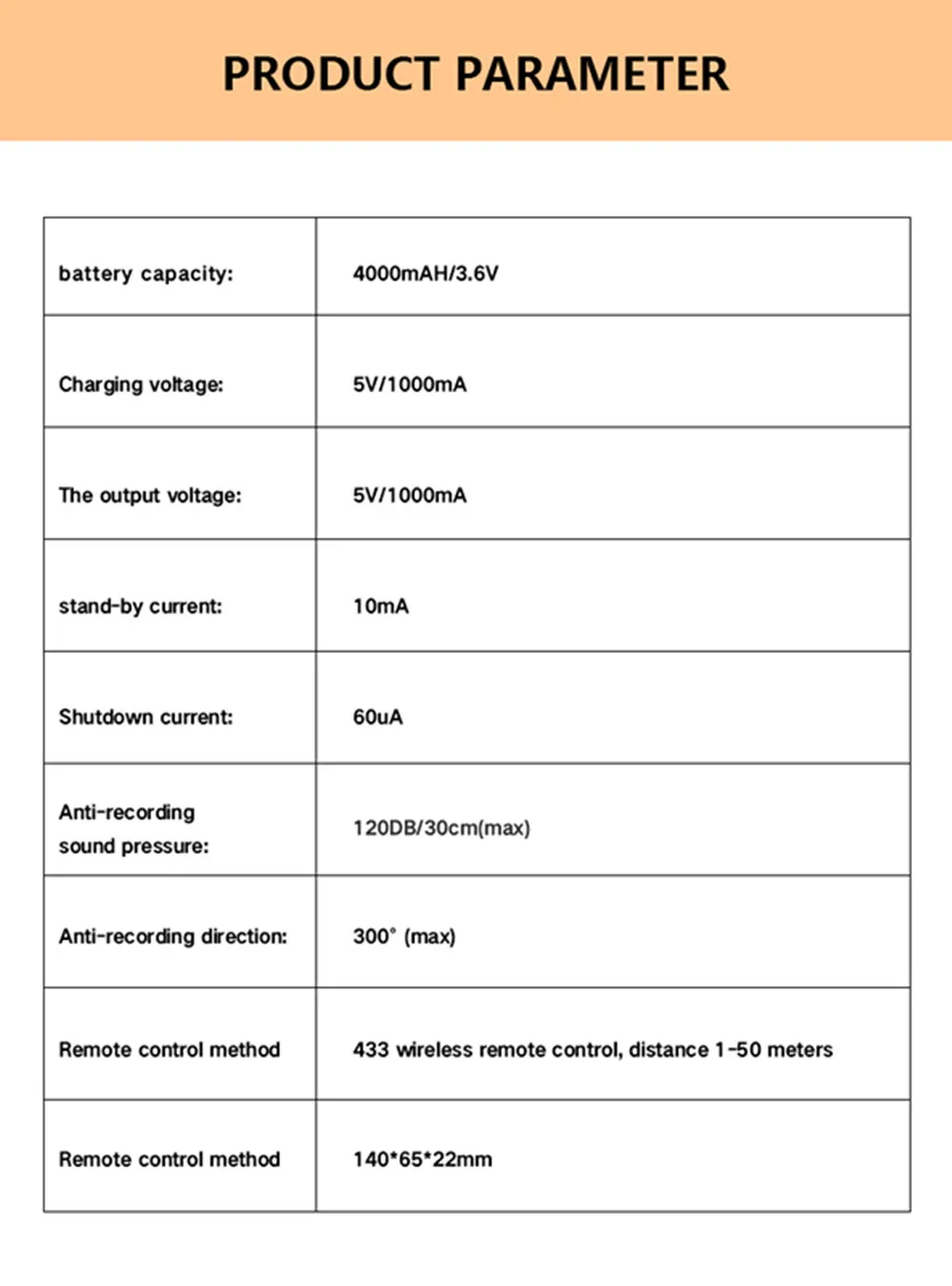 PRODUCT PARAMETER

| battery capacity: | 4000mAH/3.6V |
|---|---|
| Charging voltage: | 5V/1000mA |
| The output voltage: | 5V/1000mA |
| stand-by current: | 10mA |
| Shutdown current: | 60uA |
| Anti-recording sound pressure: | 120DB/30cm(max) |
| Anti-recording direction: | 300° (max) |
| Remote control method | 433 wireless remote control, distance 1-50 meters |
| Remote control method | 140*65*22mm |